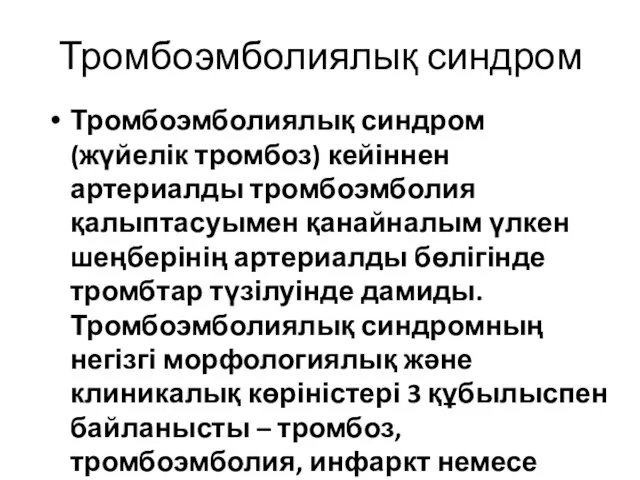 Тромбоэмболиялық синдром

• Тромбоэмболиялық синдром (жүйелік тромбоз) кейіннен артериалды тромбоэмболия қалыптасуымен қанайналым үлкен шеңберінің артериалды бөлігінде тромбтар түзілуінде дамиды. Тромбоэмболиялық синдромның негізгі морфологиялық және клиникалық көріністері 3 құбылыспен байланысты – тромбоз, тромбоэмболия, инфаркт немесе